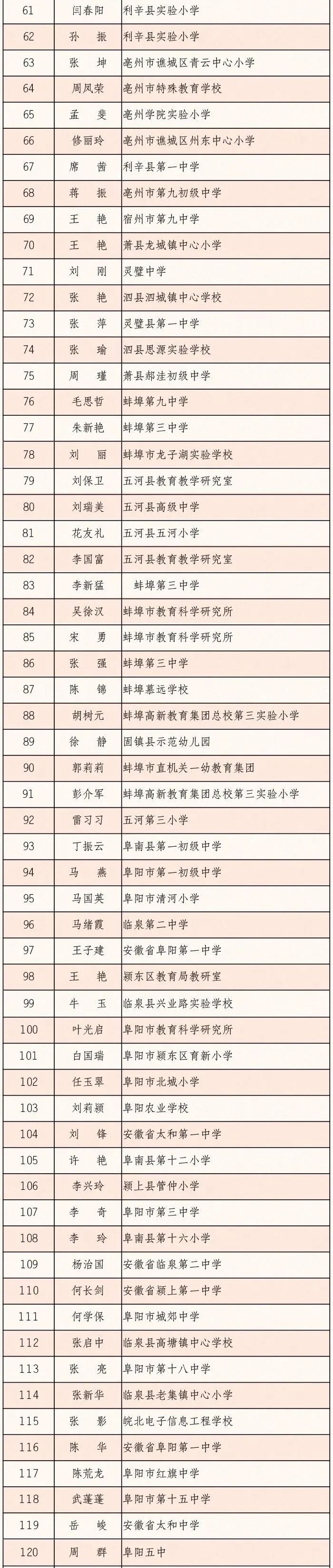 | 61 | 闫春阳 | 利辛县实验小学 |
|---|---|---|
| 62 | 孙　振 | 利辛县实验小学 |
| 63 | 张　坤 | 亳州市谯城区青云中心小学 |
| 64 | 周凤荣 | 亳州市特殊教育学校 |
| 65 | 孟　斐 | 亳州学院实验小学 |
| 66 | 修丽玲 | 亳州市谯城区州东中心小学 |
| 67 | 席　茜 | 利辛县第一中学 |
| 68 | 蒋　振 | 亳州市第九初级中学 |
| 69 | 王　艳 | 宿州市第九中学 |
| 70 | 王　艳 | 萧县龙城镇中心小学 |
| 71 | 刘　刚 | 灵璧中学 |
| 72 | 张　艳 | 泗县泗城镇中心学校 |
| 73 | 张　萍 | 灵璧县第一中学 |
| 74 | 张　瑜 | 泗县思源实验学校 |
| 75 | 周　瑾 | 萧县郝洼初级中学 |
| 76 | 毛思哲 | 蚌埠第九中学 |
| 77 | 朱新艳 | 蚌埠第三中学 |
| 78 | 刘　丽 | 蚌埠市龙子湖实验学校 |
| 79 | 刘保卫 | 五河县教育教学研究室 |
| 80 | 刘瑞美 | 五河县高级中学 |
| 81 | 花友礼 | 五河县五河小学 |
| 82 | 李国富 | 五河县教育教学研究室 |
| 83 | 李新猛 | 蚌埠第三中学 |
| 84 | 吴徐汉 | 蚌埠市教育科学研究所 |
| 85 | 宋　勇 | 蚌埠市教育科学研究所 |
| 86 | 张　强 | 蚌埠第三中学 |
| 87 | 陈　锦 | 蚌埠慕远学校 |
| 88 | 胡树元 | 蚌埠高新教育集团总校第三实验小学 |
| 89 | 徐　静 | 固镇县示范幼儿园 |
| 90 | 郭莉莉 | 蚌埠市直机关一幼教育集团 |
| 91 | 彭介军 | 蚌埠高新教育集团总校第三实验小学 |
| 92 | 雷习习 | 五河第三小学 |
| 93 | 丁振云 | 阜南县第一初级中学 |
| 94 | 马　燕 | 阜阳市第一初级中学 |
| 95 | 马国英 | 阜阳市清河小学 |
| 96 | 马绪霞 | 临泉第二中学 |
| 97 | 王子建 | 安徽省阜阳第一中学 |
| 98 | 王　艳 | 颍东区教育局教研室 |
| 99 | 牛　玉 | 临泉县兴业路实验学校 |
| 100 | 叶光启 | 阜阳市教育科学研究所 |
| 101 | 白国瑞 | 阜阳市颍东区育新小学 |
| 102 | 任玉翠 | 阜阳市北城小学 |
| 103 | 刘莉颖 | 阜阳农业学校 |
| 104 | 刘　锋 | 安徽省太和第一中学 |
| 105 | 许　艳 | 阜南县第十二小学 |
| 106 | 李兴玲 | 颍上县管仲小学 |
| 107 | 李　奇 | 阜阳市第三中学 |
| 108 | 李　玲 | 阜南县第十六小学 |
| 109 | 杨治国 | 安徽省临泉第二中学 |
| 110 | 何长剑 | 安徽省颍上第一中学 |
| 111 | 何学保 | 阜阳市城郊中学 |
| 112 | 张启中 | 临泉县高塘镇中心学校 |
| 113 | 张　亮 | 阜阳市第十八中学 |
| 114 | 张新华 | 临泉县老集镇中心小学 |
| 115 | 张　影 | 皖北电子信息工程学校 |
| 116 | 陈　华 | 安徽省阜阳第一中学 |
| 117 | 陈荒龙 | 阜阳市红旗中学 |
| 118 | 武蓬蓬 | 阜阳市第十五中学 |
| 119 | 岳　峻 | 安徽省太和中学 |
| 120 | 周　群 | 阜阳五中 |